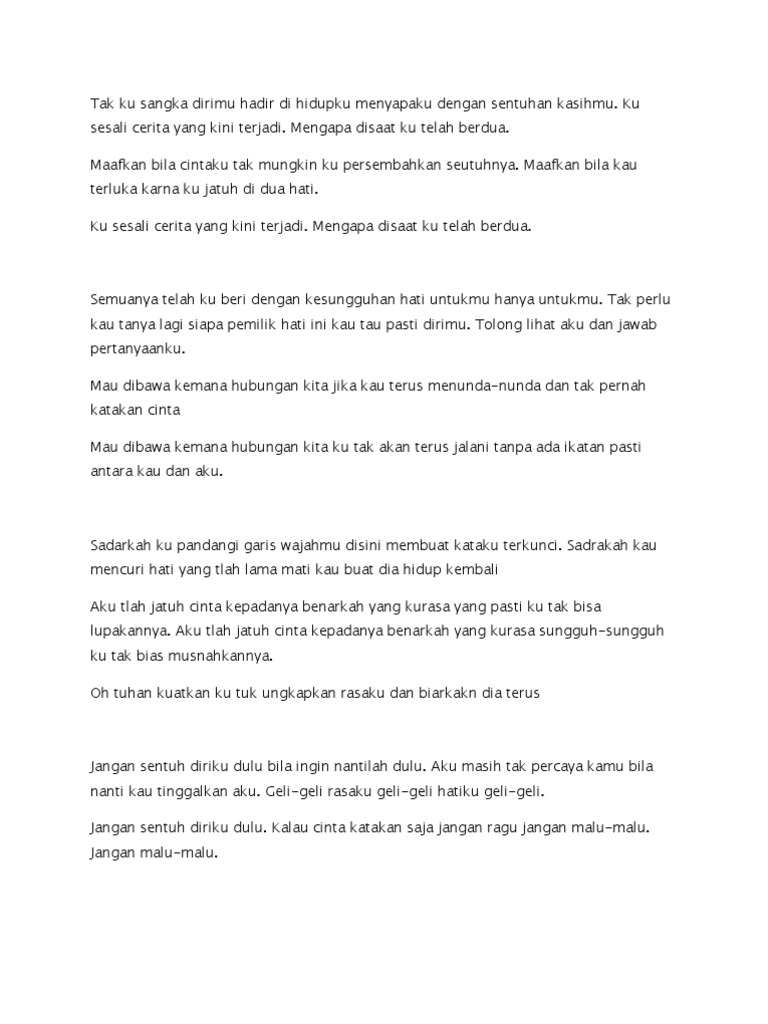 Tak ku sangka dirimu hadir di hidupku menyapaku dengan sentuhan kasihmu. Ku sesali cerita yang kini terjadi. Mengapa disaat ku telah berdua.

Maafkan bila cintaku tak mungkin ku persembahkan seutuhnya. Maafkan bila kau terluka karna ku jatuh di dua hati.

Ku sesali cerita yang kini terjadi. Mengapa disaat ku telah berdua.

Semuanya telah ku beri dengan kesungguhan hati untukmu hanya untukmu. Tak perlu kau tanya lagi siapa pemilik hati ini kau tau pasti dirimu. Tolong lihat aku dan jawab pertanyaanku.

Mau dibawa kemana hubungan kita jika kau terus menunda-nunda dan tak pernah katakan cinta

Mau dibawa kemana hubungan kita ku tak akan terus jalani tanpa ada ikatan pasti antara kau dan aku.

Sadarkah ku pandangi garis wajahmu disini membuat kataku terkunci. Sadrakah kau mencuri hati yang tlah lama mati kau buat dia hidup kembali

Aku tlah jatuh cinta kepadanya benarkah yang kurasa yang pasti ku tak bisa lupakannya. Aku tlah jatuh cinta kepadanya benarkah yang kurasa sungguh-sungguh ku tak bias musnahkannya.

Oh tuhan kuatkan ku tuk ungkapkan rasaku dan biarkakn dia terus

Jangan sentuh diriku dulu bila ingin nantilah dulu. Aku masih tak percaya kamu bila nanti kau tinggalkan aku. Geli-geli rasaku geli-geli hatiku geli-geli.

Jangan sentuh diriku dulu. Kalau cinta katakan saja jangan ragu jangan malu-malu. Jangan malu-malu.